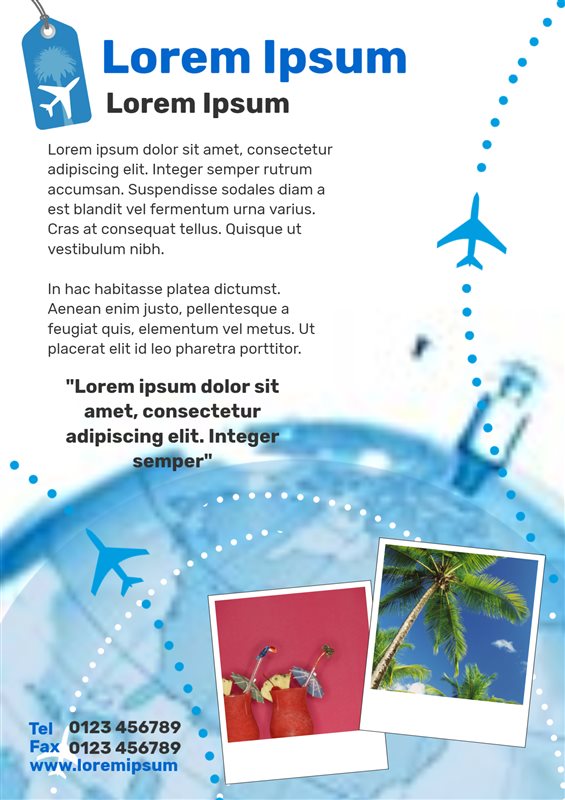 Lorem Ipsum

Lorem Ipsum

Lorem ipsum dolor sit amet, consectetur adipiscing elit. Integer semper rutrum accumsan. Suspendisse sodales diam a est blandit vel fermentum urna varius. Cras at consequat tellus. Quisque ut vestibulum nibh.

In hac habitasse platea dictumst. Aenean enim justo, pellentesque a feugiat quis, elementum vel metus. Ut placerat elit id leo pharetra porttitor.

"Lorem ipsum dolor sit amet, consectetur adipiscing elit. Integer semper"

Tel 0123 456789
Fax 0123 456789
www.loremipsum